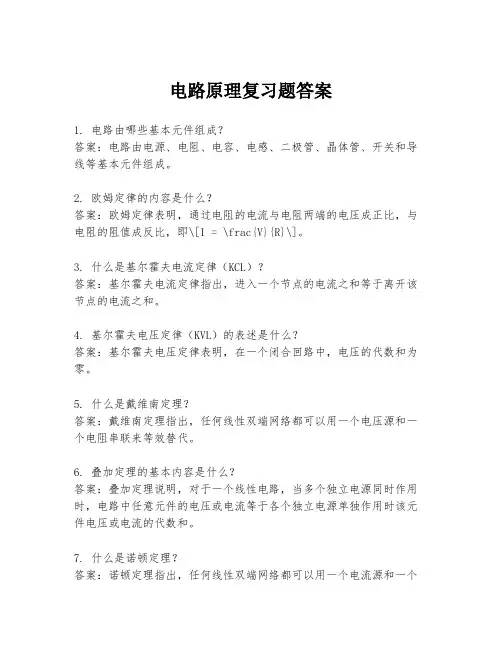 电路原理复习题答案

1. 电路由哪些基本元件组成？
答案：电路由电源、电阻、电容、电感、二极管、晶体管、开关和导线等基本元件组成。

2. 欧姆定律的内容是什么？
答案：欧姆定律表明，通过电阻的电流与电阻两端的电压成正比，与电阻的阻值成反比，即\[I = \frac{V}{R}\]。

3. 什么是基尔霍夫电流定律（KCL）？
答案：基尔霍夫电流定律指出，进入一个节点的电流之和等于离开该节点的电流之和。

4. 基尔霍夫电压定律（KVL）的表述是什么？
答案：基尔霍夫电压定律表明，在一个闭合回路中，电压的代数和为零。

5. 什么是戴维南定理？
答案：戴维南定理指出，任何线性双端网络都可以用一个电压源和一个电阻串联来等效替代。

6. 叠加定理的基本内容是什么？
答案：叠加定理说明，对于一个线性电路，当多个独立电源同时作用时，电路中任意元件的电压或电流等于各个独立电源单独作用时该元件电压或电流的代数和。

7. 什么是诺顿定理？
答案：诺顿定理指出，任何线性双端网络都可以用一个电流源和一个